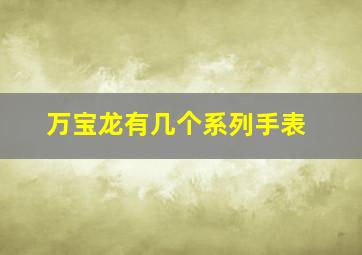 万宝龙有几个系列手表